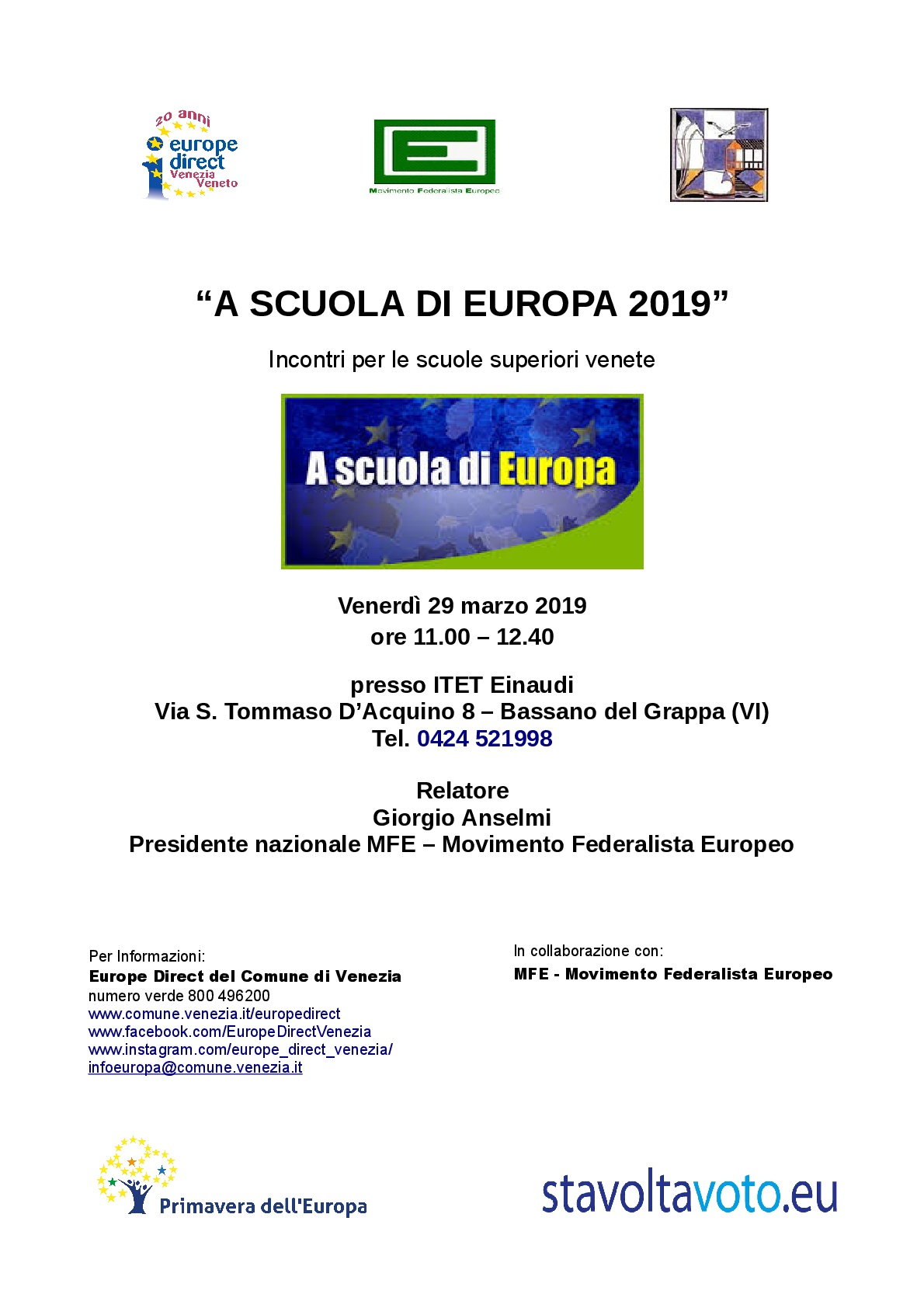 20 anni
europe direct
Venezia Veneto

E
Movimento Federalista Europeo

“A SCUOLA DI EUROPA 2019”

Incontri per le scuole superiori venete

A scuola di Europa

Venerdì 29 marzo 2019
ore 11.00 – 12.40

presso ITET Einaudi
Via S. Tommaso D’Acquino 8 – Bassano del Grappa (VI)
Tel. 0424 521998

Relatore
Giorgio Anselmi
Presidente nazionale MFE – Movimento Federalista Europeo

Per Informazioni:
Europe Direct del Comune di Venezia
numero verde 800 496200
www.comune.venezia.it/europedirect
www.facebook.com/EuropeDirectVenezia
www.instagram.com/europe_direct_venezia/
infoeuropa@comune.venezia.it

In collaborazione con:
MFE - Movimento Federalista Europeo

Primavera dell'Europa

stavoltavoto.eu